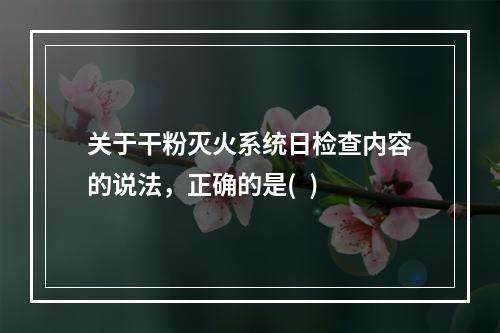 关于干粉灭火系统日检查内容的说法，正确的是(  )